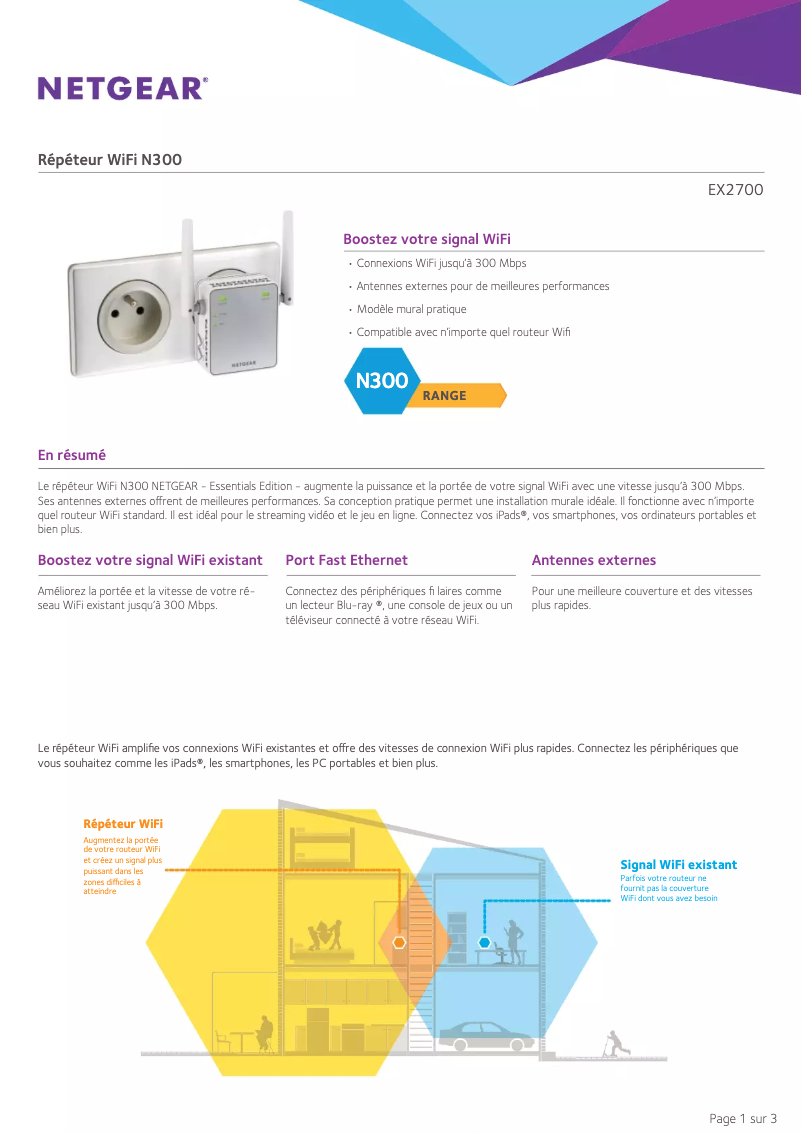 NETGEAR®

Répéteur WiFi N300

EX2700

NETGEAR

Boostez votre signal WiFi

• Connexions WiFi jusqu'à 300 Mbps

• Antennes externes pour de meilleures performances

• Modèle mural pratique

• Compatible avec n'importe quel routeur Wifi

N300 RANGE

En résumé

Le répéteur WiFi N300 NETGEAR - Essentials Edition - augmente la puissance et la portée de votre signal WiFi avec une vitesse jusqu'à 300 Mbps. Ses antennes externes offrent de meilleures performances. Sa conception pratique permet une installation murale idéale. Il fonctionne avec n'importe quel routeur WiFi standard. Il est idéal pour le streaming vidéo et le jeu en ligne. Connectez vos iPads®, vos smartphones, vos ordinateurs portables et bien plus.

Boostez votre signal WiFi existant

Améliorez la portée et la vitesse de votre réseau WiFi existant jusqu'à 300 Mbps.

Port Fast Ethernet

Connectez des périphériques fi laires comme un lecteur Blu-ray ®, une console de jeux ou un téléviseur connecté à votre réseau WiFi.

Antennes externes

Pour une meilleure couverture et des vitesses plus rapides.

Le répéteur WiFi amplifie vos connexions WiFi existantes et offre des vitesses de connexion WiFi plus rapides. Connectez les périphériques que vous souhaitez comme les iPads®, les smartphones, les PC portables et bien plus.

Répéteur WiFi
Augmentez la portée de votre routeur WiFi et créez un signal plus puissant dans les zones difficiles à atteindre

Signal WiFi existant
Parfois votre routeur ne fournit pas la couverture WiFi dont vous avez besoin

Page 1 sur 3